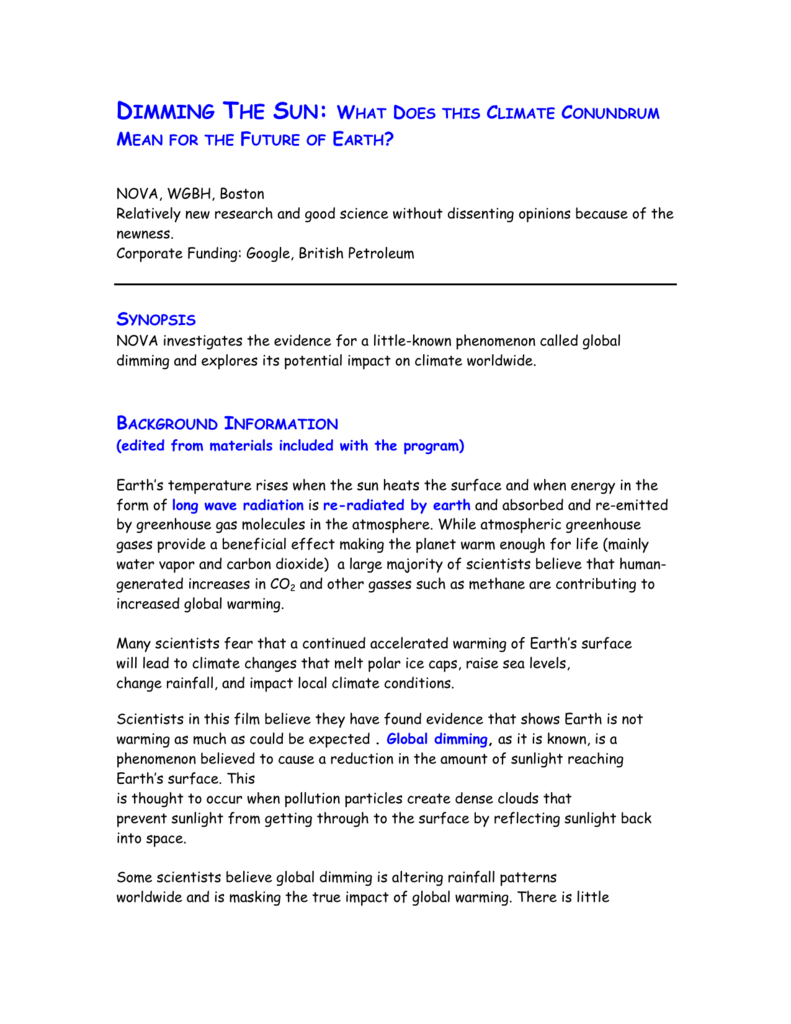 DIMMING THE SUN: WHAT DOES THIS CLIMATE CONUNDRUM MEAN FOR THE FUTURE OF EARTH?

NOVA, WGBH, Boston
Relatively new research and good science without dissenting opinions because of the newness.
Corporate Funding: Google, British Petroleum

SYNOPSIS
NOVA investigates the evidence for a little-known phenomenon called global dimming and explores its potential impact on climate worldwide.

BACKGROUND INFORMATION
(edited from materials included with the program)

Earth's temperature rises when the sun heats the surface and when energy in the form of long wave radiation is re-radiated by earth and absorbed and re-emitted by greenhouse gas molecules in the atmosphere. While atmospheric greenhouse gases provide a beneficial effect making the planet warm enough for life (mainly water vapor and carbon dioxide) a large majority of scientists believe that human-generated increases in $CO_2$ and other gasses such as methane are contributing to increased global warming.

Many scientists fear that a continued accelerated warming of Earth's surface will lead to climate changes that melt polar ice caps, raise sea levels, change rainfall, and impact local climate conditions.

Scientists in this film believe they have found evidence that shows Earth is not warming as much as could be expected . Global dimming, as it is known, is a phenomenon believed to cause a reduction in the amount of sunlight reaching Earth's surface. This
is thought to occur when pollution particles create dense clouds that prevent sunlight from getting through to the surface by reflecting sunlight back into space.

Some scientists believe global dimming is altering rainfall patterns worldwide and is masking the true impact of global warming. There is little